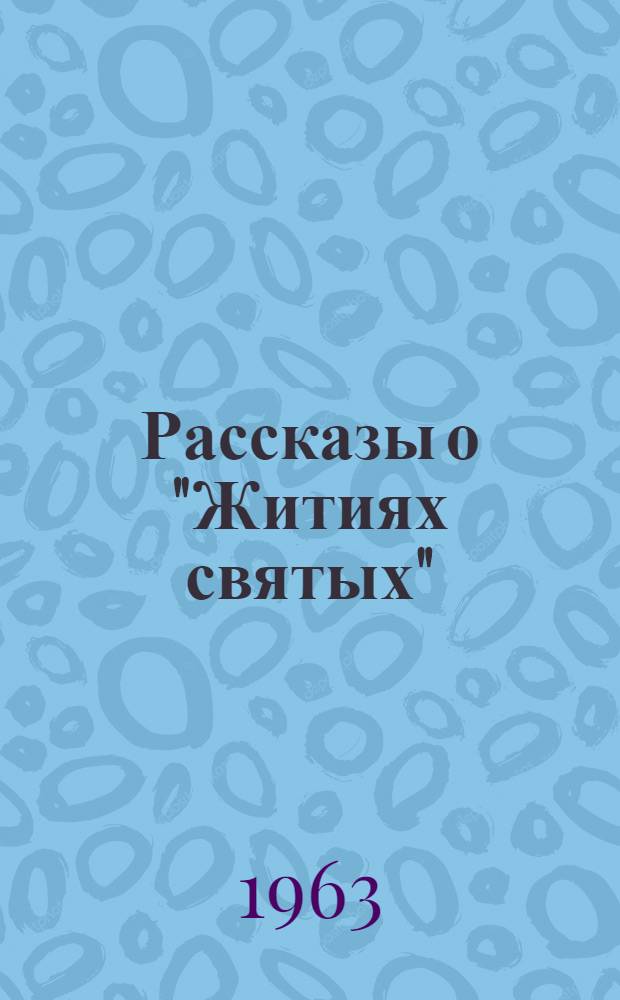 Рассказы о "Житиях святых"

1963